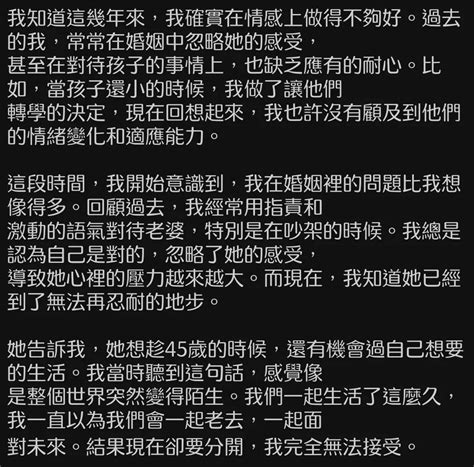 我知道這幾年來，我確實在情感上做得不夠好。過去的我，常常在婚姻中忽略她的感受，甚至在對待孩子的事情上，也缺乏應有的耐心。比如，當孩子還小的時候，我做了讓他們轉學的決定，現在回想起來，我也許沒有顧及到他們的情緒變化和適應能力。

這段時間，我開始意識到，我在婚姻裡的問題比我想像得多。回顧過去，我經常用指責和激動的語氣對待老婆，特別是在吵架的時候。我總是認為自己是對的，忽略了她的感受，導致她心裡的壓力越來越大。而現在，我知道她已經到了無法再忍耐的地步。

她告訴我，她想趁45歲的時候，還有機會過自己想要的生活。我當時聽到這句話，感覺像是整個世界突然變得陌生。我們一起生活了這麼久，我一直以為我們會一起老去，一起面對未來。結果現在卻要分開，我完全無法接受。